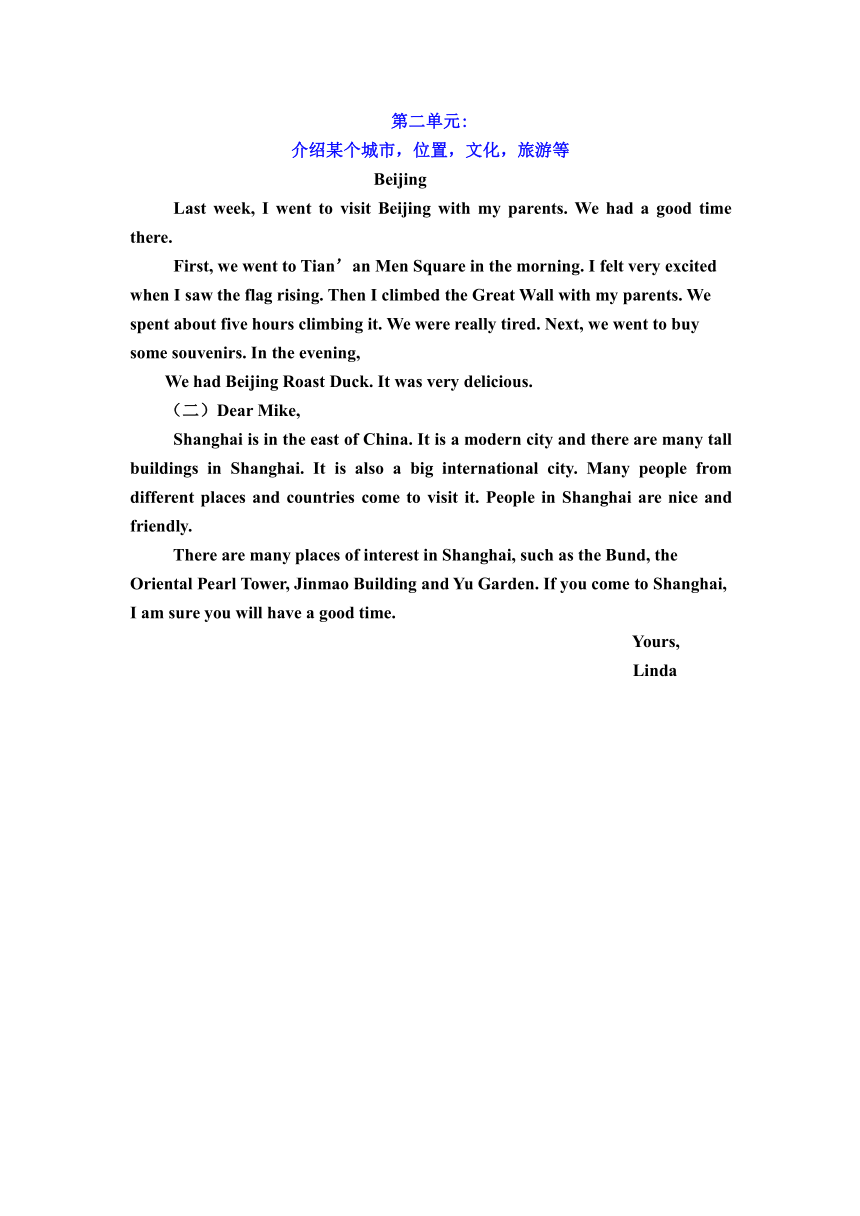 第二单元:
介绍某个城市，位置，文化，旅游等
Beijing

Last week, I went to visit Beijing with my parents. We had a good time there.

First, we went to Tian’an Men Square in the morning. I felt very excited when I saw the flag rising. Then I climbed the Great Wall with my parents. We spent about five hours climbing it. We were really tired. Next, we went to buy some souvenirs. In the evening,

We had Beijing Roast Duck. It was very delicious.

（二）Dear Mike,

Shanghai is in the east of China. It is a modern city and there are many tall buildings in Shanghai. It is also a big international city. Many people from different places and countries come to visit it. People in Shanghai are nice and friendly.

There are many places of interest in Shanghai, such as the Bund, the Oriental Pearl Tower, Jinmao Building and Yu Garden. If you come to Shanghai, I am sure you will have a good time.

Yours,
Linda